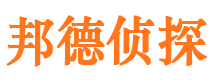 邦德侦探